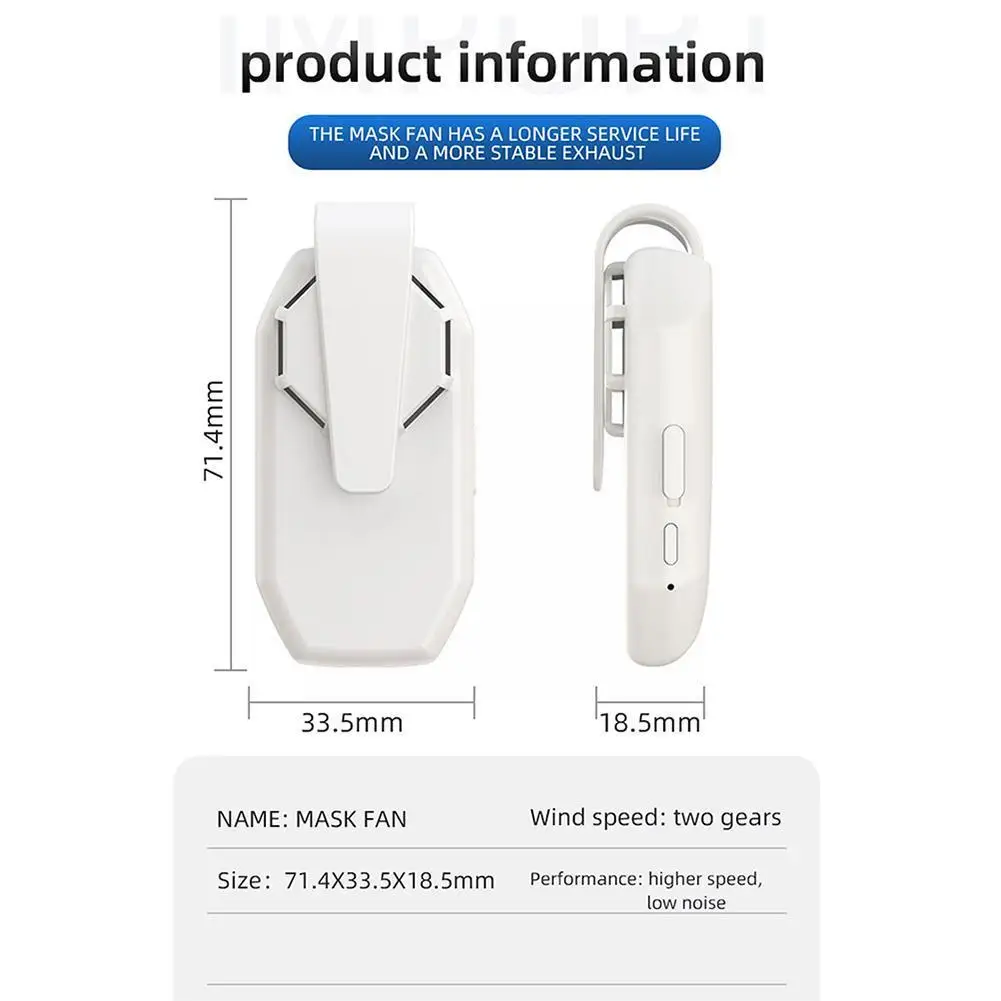 product information

THE MASK FAN HAS A LONGER SERVICE LIFE AND A MORE STABLE EXHAUST

71.4mm

33.5mm

18.5mm

NAME: MASK FAN

Wind speed: two gears

Size: 71.4X33.5X18.5mm

Performance: higher speed, low noise